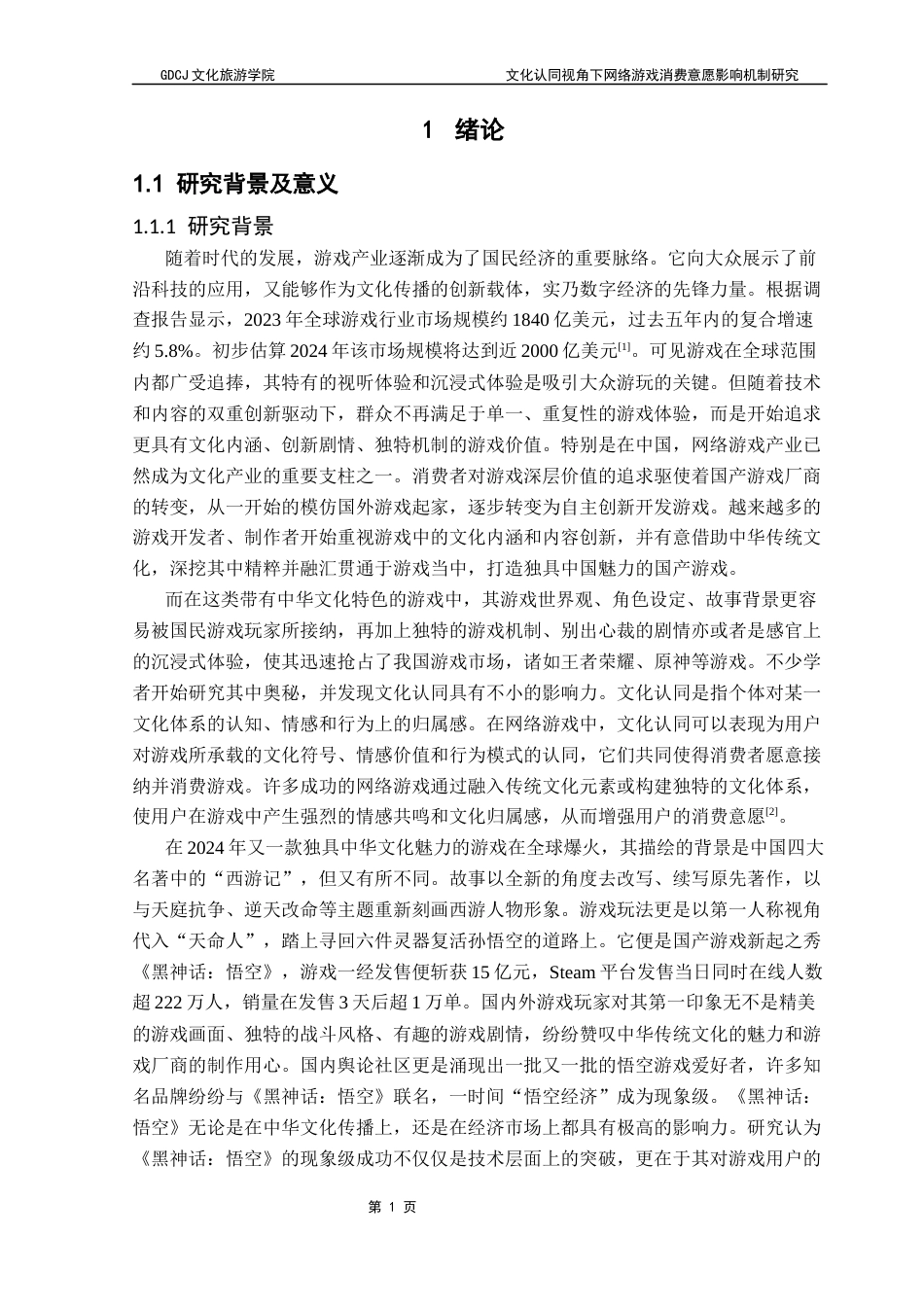 GDCJ 文化旅游学院

文化认同视角下网络游戏消费意愿影响机制研究

1　绪论

1.1 研究背景及意义

1.1.1 研究背景

随着时代的发展，游戏产业逐渐成为了国民经济的重要脉络。它向大众展示了前沿科技的应用，又能够作为文化传播的创新载体，实乃数字经济的先锋力量。根据调查报告显示，2023 年全球游戏行业市场规模约 1840 亿美元，过去五年内的复合增速约 5.8%。初步估算 2024 年该市场规模将达到近 2000 亿美元$^{[1]}$。可见游戏在全球范围内都广受追捧，其特有的视听体验和沉浸式体验是吸引大众游玩的关键。但随着技术和内容的双重创新驱动下，群众不再满足于单一、重复性的游戏体验，而是开始追求更具有文化内涵、创新剧情、独特机制的游戏价值。特别是在中国，网络游戏产业已然成为文化产业的重要支柱之一。消费者对游戏深层价值的追求驱使着国产游戏厂商的转变，从一开始的模仿国外游戏起家，逐步转变为自主创新开发游戏。越来越多的游戏开发者、制作者开始重视游戏中的文化内涵和内容创新，并有意借助中华传统文化，深挖其中精粹并融汇贯通于游戏当中，打造独具中国魅力的国产游戏。

而在这类带有中华文化特色的游戏中，其游戏世界观、角色设定、故事背景更容易被国民游戏玩家所接纳，再加上独特的游戏机制、别出心裁的剧情亦或者是感官上的沉浸式体验，使其迅速抢占了我国游戏市场，诸如王者荣耀、原神等游戏。不少学者开始研究其中奥秘，并发现文化认同具有不小的影响力。文化认同是指个体对某一文化体系的认知、情感和行为上的归属感。在网络游戏中，文化认同可以表现为用户对游戏所承载的文化符号、情感价值和行为模式的认同，它们共同使得消费者愿意接纳并消费游戏。许多成功的网络游戏通过融入传统文化元素或构建独特的文化体系，使用户在游戏中产生强烈的情感共鸣和文化归属感，从而增强用户的消费意愿$^{[2]}$。

在 2024 年又一款独具中华文化魅力的游戏在全球爆火，其描绘的背景是中国四大名著中的“西游记”，但又有所不同。故事以全新的角度去改写、续写原先著作，以与天庭抗争、逆天改命等主题重新刻画西游人物形象。游戏玩法更是以第一人称视角代入“天命人”，踏上寻回六件灵器复活孙悟空的道路上。它便是国产游戏新起之秀《黑神话：悟空》，游戏一经发售便斩获 15 亿元，Steam 平台发售当日同时在线人数超 222 万人，销量在发售 3 天后超 1 万单。国内外游戏玩家对其第一印象无不是精美的游戏画面、独特的战斗风格、有趣的游戏剧情，纷纷赞叹中华传统文化的魅力和游戏厂商的制作用心。国内舆论社区更是涌现出一批又一批的悟空游戏爱好者，许多知名品牌纷纷与《黑神话：悟空》联名，一时间“悟空经济”成为现象级。《黑神话：悟空》无论是在中华文化传播上，还是在经济市场上都具有极高的影响力。研究认为《黑神话：悟空》的现象级成功不仅仅是技术层面上的突破，更在于其对游戏用户的

第 1 页